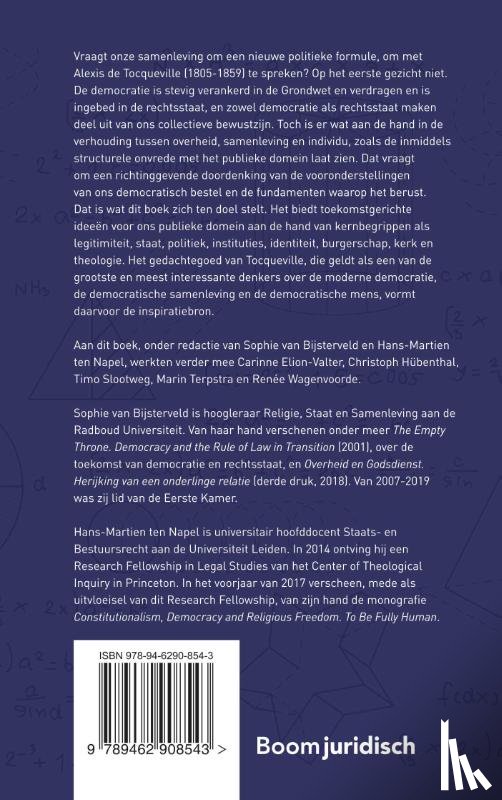 Vraagt onze samenleving om een nieuwe politieke formule, om met Alexis de Tocqueville (1805-1859) te spreken? Op het eerste gezicht niet. De democratie is stevig verankerd in de Grondwet en verdragen en is ingebed in de rechtsstaat, en zowel democratie als rechtsstaat maken deel uit van ons collectieve bewustzijn. Toch is er wat aan de hand in de verhouding tussen overheid, samenleving en individu, zoals de inmiddels structurele onvrede met het publieke domein laat zien. Dat vraagt om een richtinggevende doordenking van de vooronderstellingen van ons democratisch bestel en de fundamenten waarop het berust. Dat is wat dit boek zich ten doel stelt. Het biedt toekomstgerichte ideeën voor ons publieke domein aan de hand van kernbegrippen als legitimiteit, staat, politiek, instituties, identiteit, burgerschap, kerk en theologie. Het gedachtegoed van Tocqueville, die geldt als een van de grootste en meest interessante denkers over de moderne democratie, de democratische samenleving en de democratische mens, vormt daarvoor de inspiratiebron.

Aan dit boek, onder redactie van Sophie van Bijsterveld en Hans-Martien ten Napel, werkten verder mee Carinne Elion-Valter, Christoph Hübenthal, Timo Slootweg, Marin Terpstra en Renée Wagenvoorde.

Sophie van Bijsterveld is hoogleraar Religie, Staat en Samenleving aan de Radboud Universiteit. Van haar hand verschenen onder meer The Empty Throne. Democracy and the Rule of Law in Transition (2001), over de toekomst van democratie en rechtsstaat, en Overheid en Godsdienst. Herijking van een onderlinge relatie (derde druk, 2018). Van 2007-2019 was zij lid van de Eerste Kamer.

Hans-Martien ten Napel is universitair hoofddocent Staats- en Bestuursrecht aan de Universiteit Leiden. In 2014 ontving hij een Research Fellowship in Legal Studies van het Center of Theological Inquiry in Princeton. In het voorjaar van 2017 verscheen, mede als uitvloeisel van dit Research Fellowship, van zijn hand de monografie Constitutionalism, Democracy and Religious Freedom. To Be Fully Human.

ISBN 978-94-6290-854-3

9 789462 908543 >

Boom juridisch